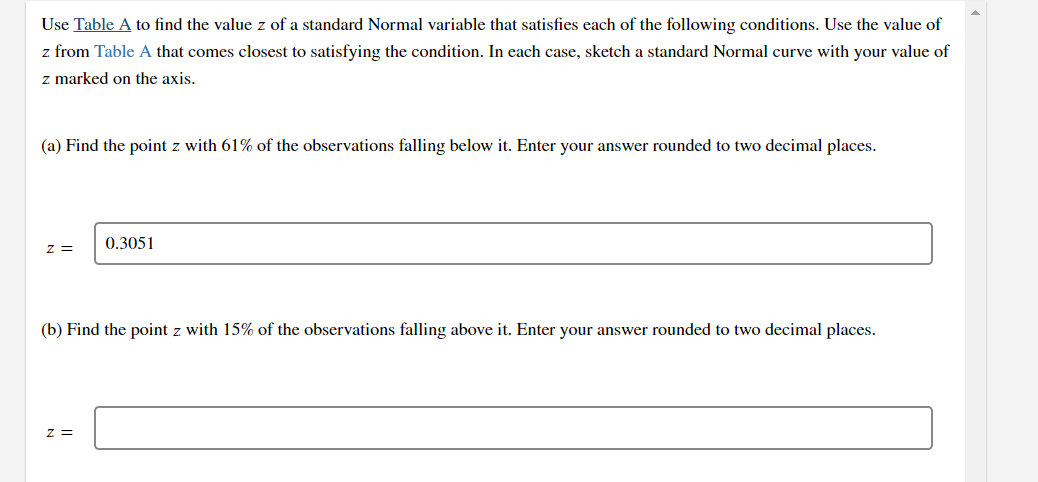 Use Table A to find the value $z$ of a standard Normal variable that satisfies each of the following conditions. Use the value of $z$ from Table A that comes closest to satisfying the condition. In each case, sketch a standard Normal curve with your value of $z$ marked on the axis.

(a) Find the point $z$ with 61% of the observations falling below it. Enter your answer rounded to two decimal places.

$z =$ 0.3051

(b) Find the point $z$ with 15% of the observations falling above it. Enter your answer rounded to two decimal places.

$z =$